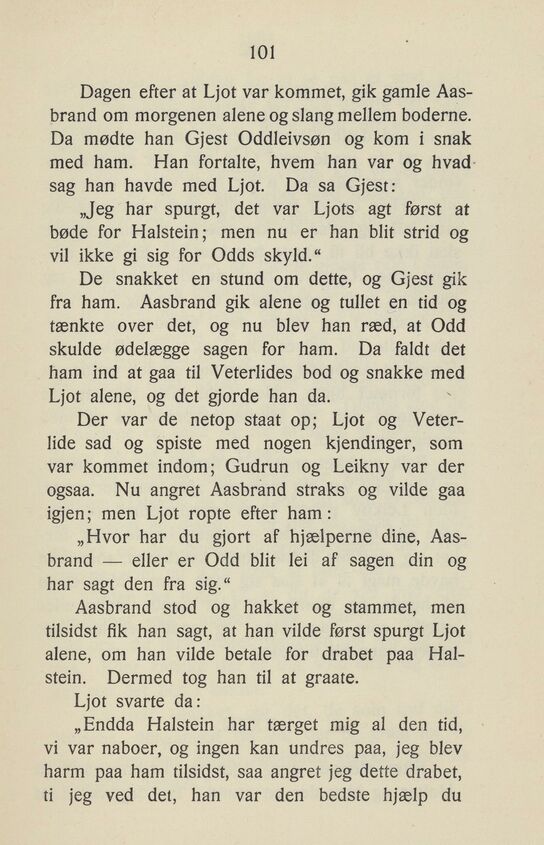 101

Dagen efter at Ljot var kommet, gik gamle Aasbrand om morgenen alene og slang mellem boderne. Da mødte han Gjest Oddleivsøn og kom i snak med ham. Han fortalte, hvem han var og hvad sag han havde med Ljot. Da sa Gjest:

„Jeg har spurgt, det var Ljots agt først at bøde for Halstein; men nu er han blit strid og vil ikke gi sig for Odds skyld.“

De snakket en stund om dette, og Gjest gik fra ham. Aasbrand gik alene og tullet en tid og tænkte over det, og nu blev han ræd, at Odd skulde ødelægge sagen for ham. Da faldt det ham ind at gaa til Veterlides bod og snakke med Ljot alene, og det gjorde han da.

Der var de netop staat op; Ljot og Veterlide sad og spiste med nogen kjendinger, som var kommet indom; Gudrun og Leikny var der ogsaa. Nu angret Aasbrand straks og vilde gaa igjen; men Ljot ropte efter ham:

„Hvor har du gjort af hjælperne dine, Aasbrand — eller er Odd blit lei af sagen din og har sagt den fra sig.“

Aasbrand stod og hakket og stammet, men tilsidst fik han sagt, at han vilde først spurgt Ljot alene, om han vilde betale for drabet paa Halstein. Dermed tog han til at graate.

Ljot svarte da:

„Endda Halstein har tærget mig al den tid, vi var naboer, og ingen kan undres paa, jeg blev harm paa ham tilsidst, saa angret jeg dette drabet, ti jeg ved det, han var den bedste hjælp du